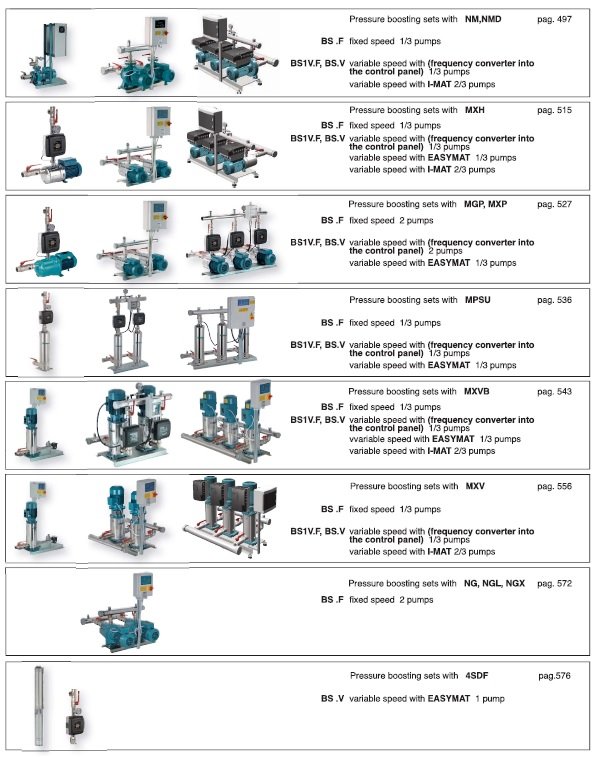 Pressure boosting sets with NM,NMD pag. 497

BS .F fixed speed 1/3 pumps

BS1V.F, BS.V variable speed with (frequency converter into the control panel) 1/3 pumps
variable speed with I-MAT 2/3 pumps

Pressure boosting sets with MXH pag. 515

BS .F fixed speed 1/3 pumps

BS1V.F, BS.V variable speed with (frequency converter into the control panel) 1/3 pumps
variable speed with EASYMAT 1/3 pumps
variable speed with I-MAT 2/3 pumps

Pressure boosting sets with MGP, MXP pag. 527

BS .F fixed speed 2 pumps

BS1V.F, BS.V variable speed with (frequency converter into the control panel) 2 pumps
variable speed with EASYMAT 1/3 pumps

Pressure boosting sets with MPSU pag. 536

BS .F fixed speed 1/3 pumps

BS1V.F, BS.V variable speed with (frequency converter into the control panel) 1/3 pumps
variable speed with EASYMAT 1/3 pumps

Pressure boosting sets with MXVB pag. 543

BS .F fixed speed 1/3 pumps

BS1V.F, BS.V variable speed with (frequency converter into the control panel) 1/3 pumps
vvariable speed with EASYMAT 1/3 pumps
variable speed with I-MAT 2/3 pumps

Pressure boosting sets with MXV pag. 556

BS .F fixed speed 1/3 pumps

BS1V.F, BS.V variable speed with (frequency converter into the control panel) 1/3 pumps
variable speed with I-MAT 2/3 pumps

Pressure boosting sets with NG, NGL, NGX pag. 572

BS .F fixed speed 2 pumps

Pressure boosting sets with 4SDF pag.576

BS .V variable speed with EASYMAT 1 pump